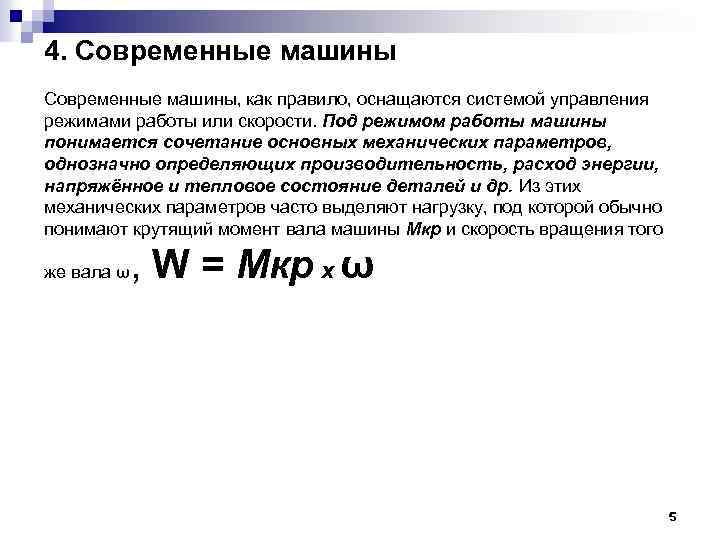 4. Современные машины

Современные машины, как правило, оснащаются системой управления режимами работы или скорости. Под режимом работы машины понимается сочетание основных механических параметров, однозначно определяющих производительность, расход энергии, напряжённое и тепловое состояние деталей и др. Из этих механических параметров часто выделяют нагрузку, под которой обычно понимают крутящий момент вала машины Мкр и скорость вращения того же вала ω, W = Мкр x ω

5